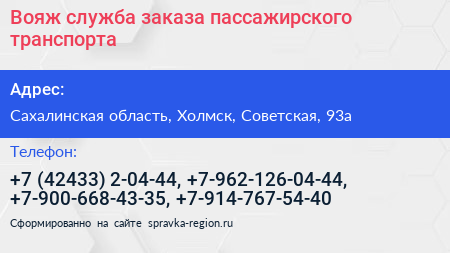 Вояж служба заказа пассажирского транспорта

Адрес:

Сахалинская область, Холмск, Советская, 93а

Телефон:

+7 (42433) 2-04-44, +7-962-126-04-44, +7-900-668-43-35, +7-914-767-54-40

Сформированно на сайте spravka-region.ru